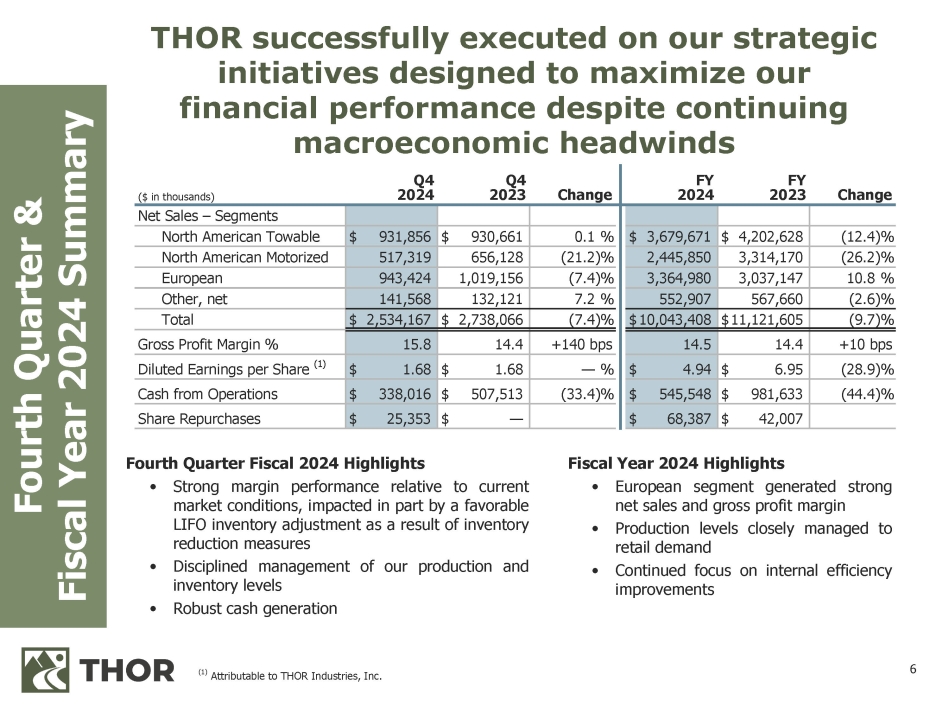 Fourth Quarter & Fiscal Year 2024 Summary

THOR successfully executed on our strategic initiatives designed to maximize our financial performance despite continuing macroeconomic headwinds

| ($ in thousands) | Q4 2024 | Q4 2023 | Change | FY 2024 | FY 2023 | Change |
|---|---|---|---|---|---|---|
| Net Sales – Segments | | | | | | |
| North American Towable | $ 931,856 | $ 930,661 | 0.1 % | $ 3,679,671 | $ 4,202,628 | (12.4)% |
| North American Motorized | 517,319 | 656,128 | (21.2)% | 2,445,850 | 3,314,170 | (26.2)% |
| European | 943,424 | 1,019,156 | (7.4)% | 3,364,980 | 3,037,147 | 10.8 % |
| Other, net | 141,568 | 132,121 | 7.2 % | 552,907 | 567,660 | (2.6)% |
| Total | $ 2,534,167 | $ 2,738,066 | (7.4)% | $10,043,408 | $11,121,605 | (9.7)% |
| Gross Profit Margin % | 15.8 | 14.4 | +140 bps | 14.5 | 14.4 | +10 bps |
| Diluted Earnings per Share $^{(1)}$ | $ 1.68 | $ 1.68 | — % | $ 4.94 | $ 6.95 | (28.9)% |
| Cash from Operations | $ 338,016 | $ 507,513 | (33.4)% | $ 545,548 | $ 981,633 | (44.4)% |
| Share Repurchases | $ 25,353 | $ — | | $ 68,387 | $ 42,007 | |

Fourth Quarter Fiscal 2024 Highlights
• Strong margin performance relative to current market conditions, impacted in part by a favorable LIFO inventory adjustment as a result of inventory reduction measures
• Disciplined management of our production and inventory levels
• Robust cash generation

Fiscal Year 2024 Highlights
• European segment generated strong net sales and gross profit margin
• Production levels closely managed to retail demand
• Continued focus on internal efficiency improvements

THOR

$^{(1)}$ Attributable to THOR Industries, Inc.

6